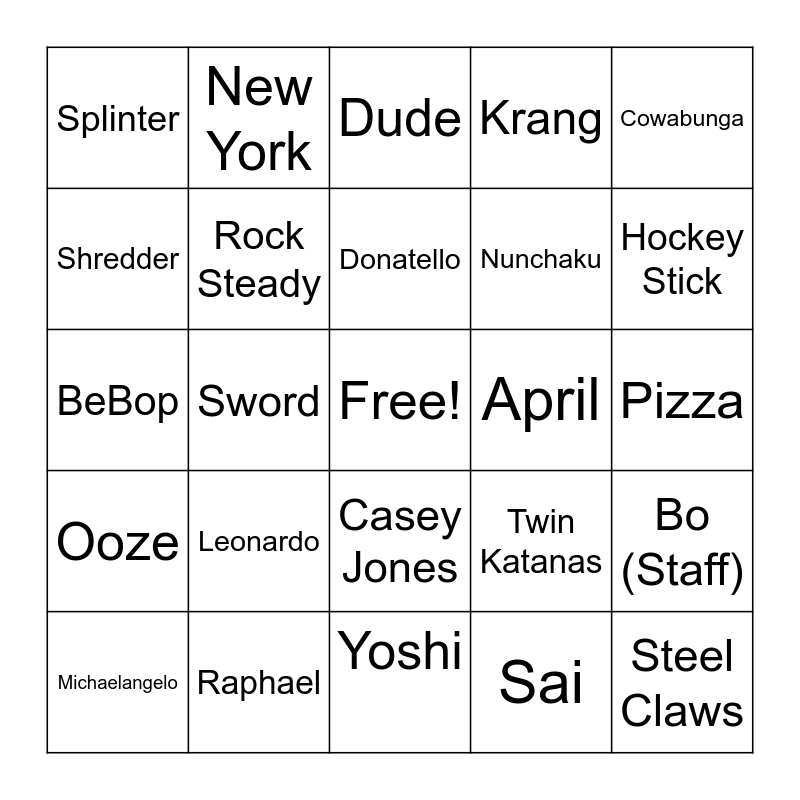 | Splinter | New York | Dude | Krang | Cowabunga |
|---|---|---|---|---|
| Shredder | Rock Steady | Donatello | Nunchaku | Hockey Stick |
| BeBop | Sword | Free! | April | Pizza |
| Ooze | Leonardo | Casey Jones | Twin Katanas | Bo (Staff) |
| Michaelangelo | Raphael | Yoshi | Sai | Steel Claws |